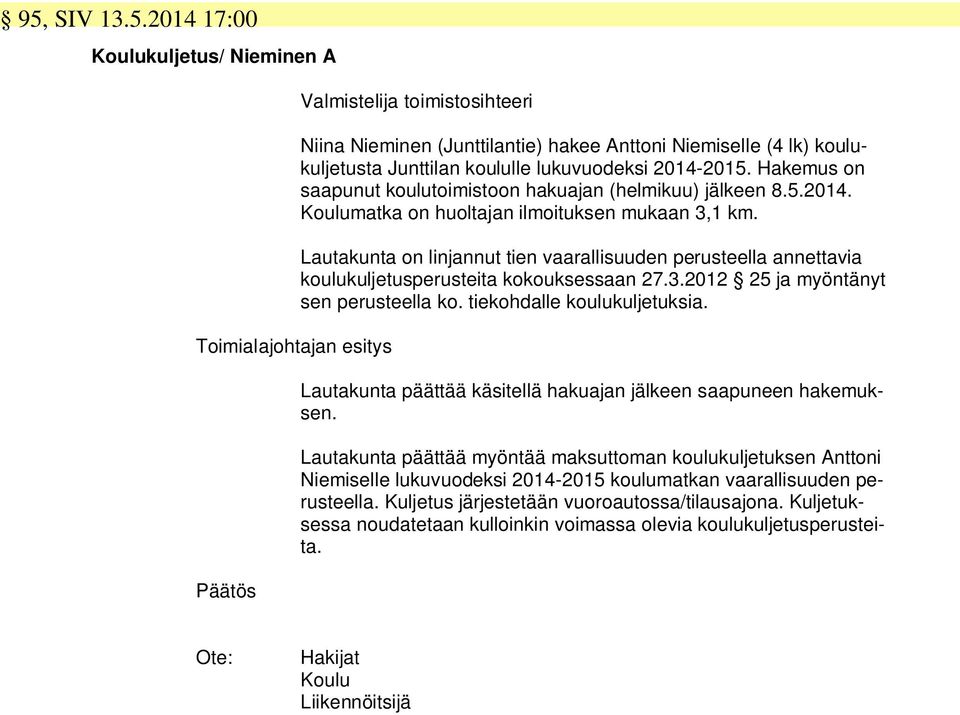 § 95, SIV 13.5.2014 17:00

Koulukuljetus/ Nieminen A

Valmistelija toimistosihteeri

Niina Nieminen (Junttilantie) hakee Anttoni Niemiselle (4 lk) koulukuljetusta Junttilan koululle lukuvuodeksi 2014-2015. Hakemus on saapunut koulutoimistoon hakuajan (helmikuu) jälkeen 8.5.2014. Koulumatka on huoltajan ilmoituksen mukaan 3,1 km.

Lautakunta on linjannut tien vaarallisuuden perusteella annettavia koulukuljetusperusteita kokouksessaan 27.3.2012 § 25 ja myöntänyt sen perusteella ko. tiekohdalle koulukuljetuksia.

Toimialajohtajan esitys

Lautakunta päättää käsitellä hakuajan jälkeen saapuneen hakemuksen.

Lautakunta päättää myöntää maksuttoman koulukuljetuksen Anttoni Niemiselle lukuvuodeksi 2014-2015 koulumatkan vaarallisuuden perusteella. Kuljetus järjestetään vuoroautossa/tilausajona. Kuljetuksessa noudatetaan kulloinkin voimassa olevia koulukuljetusperusteita.

Päätös

Ote: Hakijat
Koulu
Liikennöitsijä